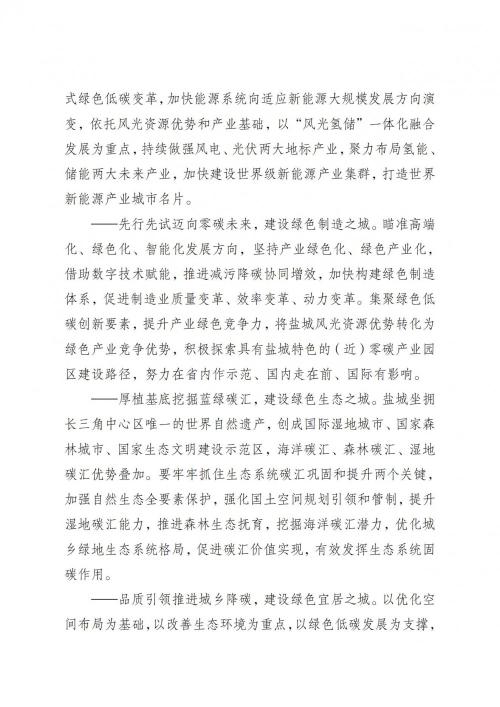 式绿色低碳变革，加快能源系统向适应新能源大规模发展方向演变，依托风光资源优势和产业基础，以“风光氢储”一体化融合发展为重点，持续做强风电、光伏两大地标产业，聚力布局氢能、储能两大未来产业，加快建设世界级新能源产业集群，打造世界新能源产业城市名片。

——先行先试迈向零碳未来，建设绿色制造之城。瞄准高端化、绿色化、智能化发展方向，坚持产业绿色化、绿色产业化，借助数字技术赋能，推进减污降碳协同增效，加快构建绿色制造体系，促进制造业质量变革、效率变革、动力变革。集聚绿色低碳创新要素，提升产业绿色竞争力，将盐城风光资源优势转化为绿色产业竞争优势，积极探索具有盐城特色的（近）零碳产业园区建设路径，努力在省内作示范、国内走在前、国际有影响。

——厚植基底挖掘蓝绿碳汇，建设绿色生态之城。盐城坐拥长三角中心区唯一的世界自然遗产，创成国际湿地城市、国家森林城市、国家生态文明建设示范区，海洋碳汇、森林碳汇、湿地碳汇优势叠加。要牢牢抓住生态系统碳汇巩固和提升两个关键，加强自然生态全要素保护，强化国土空间规划引领和管制，提升湿地碳汇能力，推进森林生态抚育，挖掘海洋碳汇潜力，优化城乡绿地生态系统格局，促进碳汇价值实现，有效发挥生态系统固碳作用。

——品质引领推进城乡降碳，建设绿色宜居之城。以优化空间布局为基础，以改善生态环境为重点，以绿色低碳发展为支撑，